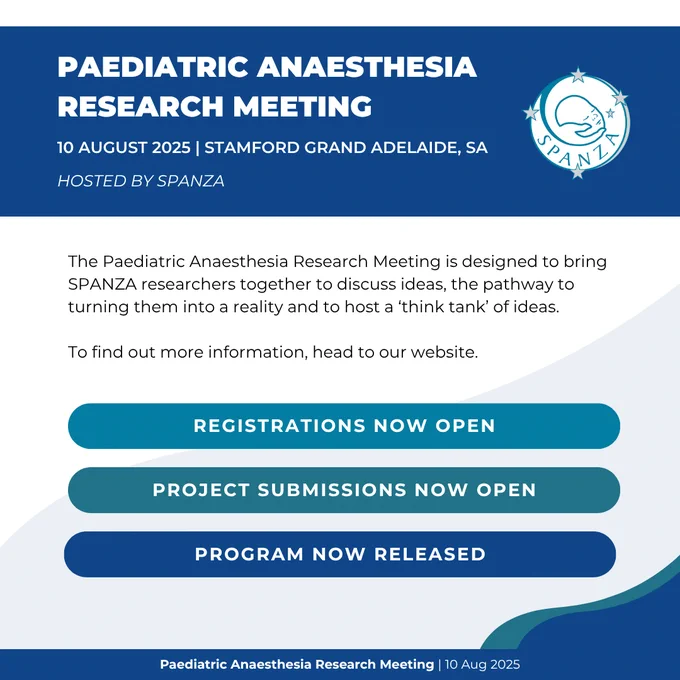 PAEDIATRIC ANAESTHESIA RESEARCH MEETING

10 AUGUST 2025 | STAMFORD GRAND ADELAIDE, SA

HOSTED BY SPANZA

SPANZA

The Paediatric Anaesthesia Research Meeting is designed to bring SPANZA researchers together to discuss ideas, the pathway to turning them into a reality and to host a 'think tank' of ideas.

To find out more information, head to our website.

REGISTRATIONS NOW OPEN

PROJECT SUBMISSIONS NOW OPEN

PROGRAM NOW RELEASED

Paediatric Anaesthesia Research Meeting | 10 Aug 2025